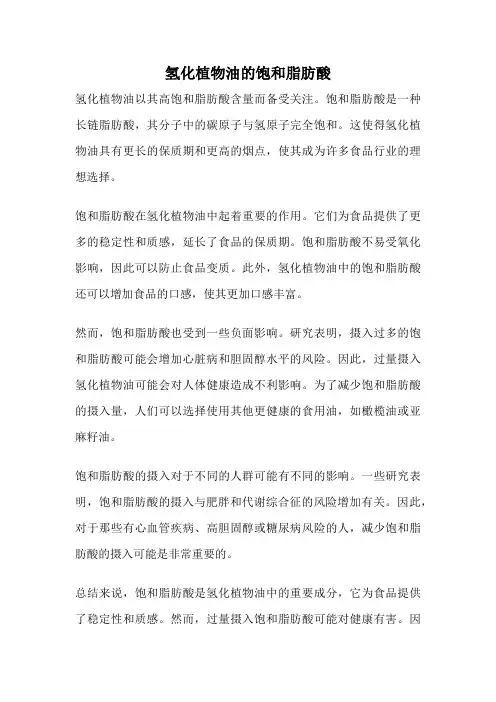 氢化植物油的饱和脂肪酸

氢化植物油以其高饱和脂肪酸含量而备受关注。饱和脂肪酸是一种长链脂肪酸，其分子中的碳原子与氢原子完全饱和。这使得氢化植物油具有更长的保质期和更高的烟点，使其成为许多食品行业的理想选择。

饱和脂肪酸在氢化植物油中起着重要的作用。它们为食品提供了更多的稳定性和质感，延长了食品的保质期。饱和脂肪酸不易受氧化影响，因此可以防止食品变质。此外，氢化植物油中的饱和脂肪酸还可以增加食品的口感，使其更加口感丰富。

然而，饱和脂肪酸也受到一些负面影响。研究表明，摄入过多的饱和脂肪酸可能会增加心脏病和胆固醇水平的风险。因此，过量摄入氢化植物油可能会对人体健康造成不利影响。为了减少饱和脂肪酸的摄入量，人们可以选择使用其他更健康的食用油，如橄榄油或亚麻籽油。

饱和脂肪酸的摄入对于不同的人群可能有不同的影响。一些研究表明，饱和脂肪酸的摄入与肥胖和代谢综合征的风险增加有关。因此，对于那些有心血管疾病、高胆固醇或糖尿病风险的人，减少饱和脂肪酸的摄入可能是非常重要的。

总结来说，饱和脂肪酸是氢化植物油中的重要成分，它为食品提供了稳定性和质感。然而，过量摄入饱和脂肪酸可能对健康有害。因